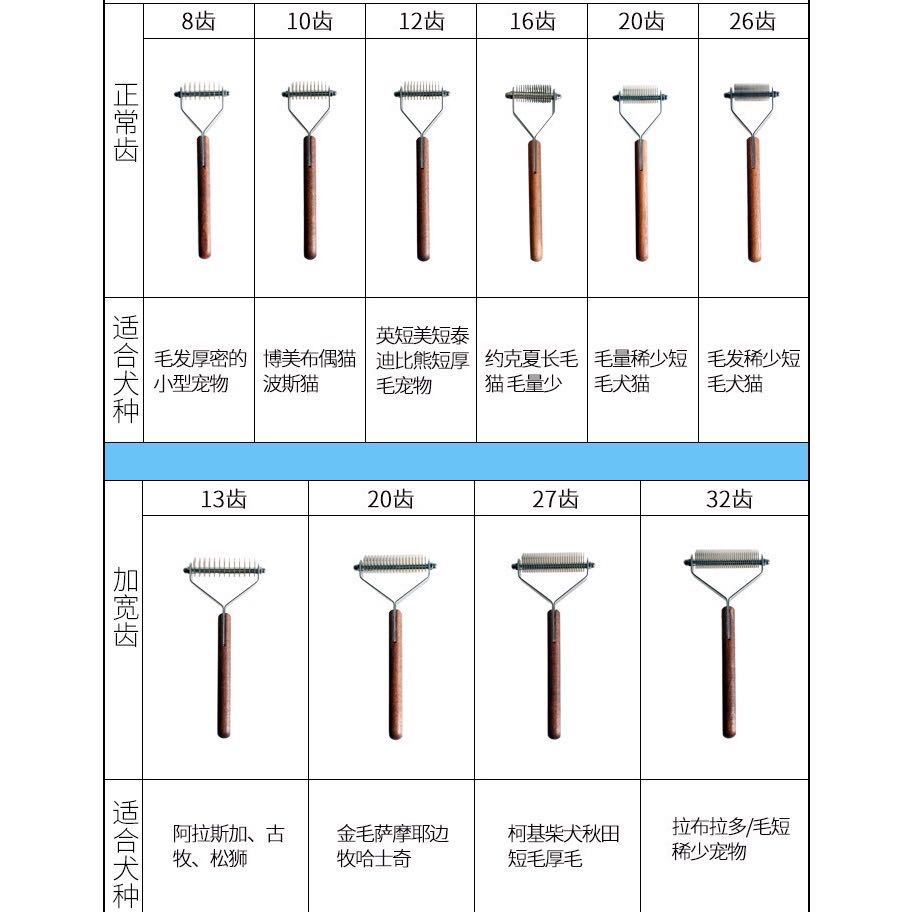 | | 8齿 | 10齿 | 12齿 | 16齿 | 20齿 | 26齿 |
|---|---|---|---|---|---|---|
| 正常齿 | | | | | | |
| 适合犬种 | 毛发厚密的小型宠物 | 博美布偶猫波斯猫 | 英短美短泰迪比熊短厚毛宠物 | 约克夏长毛猫 毛量少 | 毛量稀少短毛犬猫 | 毛发稀少短毛犬猫 |

| | 13齿 | 20齿 | 27齿 | 32齿 |
|---|---|---|---|---|
| 加宽齿 | | | | |
| 适合犬种 | 阿拉斯加、古牧、松狮 | 金毛萨摩耶边牧哈士奇 | 柯基柴犬秋田短毛厚毛 | 拉布拉多/毛短稀少宠物 |